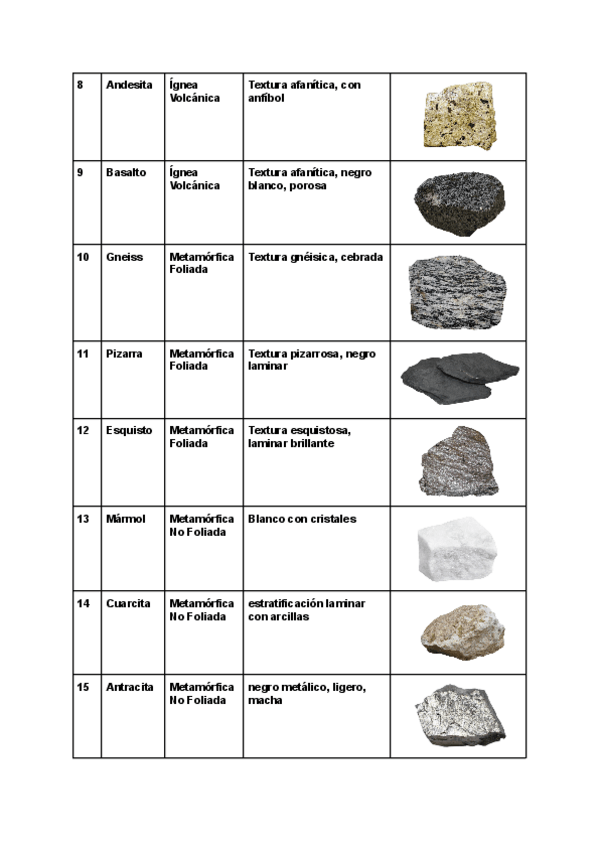 | 8 | Andesita | Ígnea Volcánica | Textura afanítica, con anfíbol | |
|---|---|---|---|---|
| 9 | Basalto | Ígnea Volcánica | Textura afanítica, negro blanco, porosa | |
| 10 | Gneiss | Metamórfica Foliada | Textura gnéisica, cebrada | |
| 11 | Pizarra | Metamórfica Foliada | Textura pizarrosa, negro laminar | |
| 12 | Esquisto | Metamórfica Foliada | Textura esquistosa, laminar brillante | |
| 13 | Mármol | Metamórfica No Foliada | Blanco con cristales | |
| 14 | Cuarcita | Metamórfica No Foliada | estratificación laminar con arcillas | |
| 15 | Antracita | Metamórfica No Foliada | negro metálico, ligero, macha | |